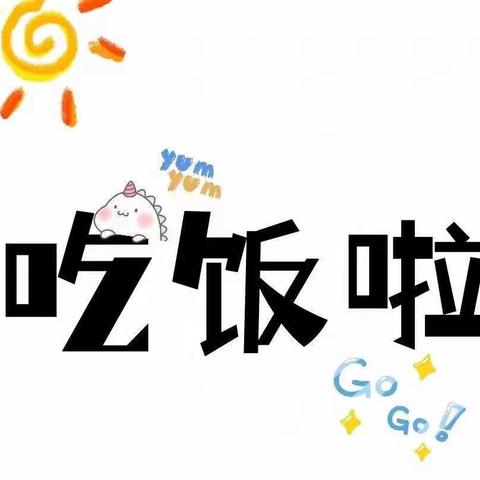 yum
yum

吃饭啦

Go
Go!